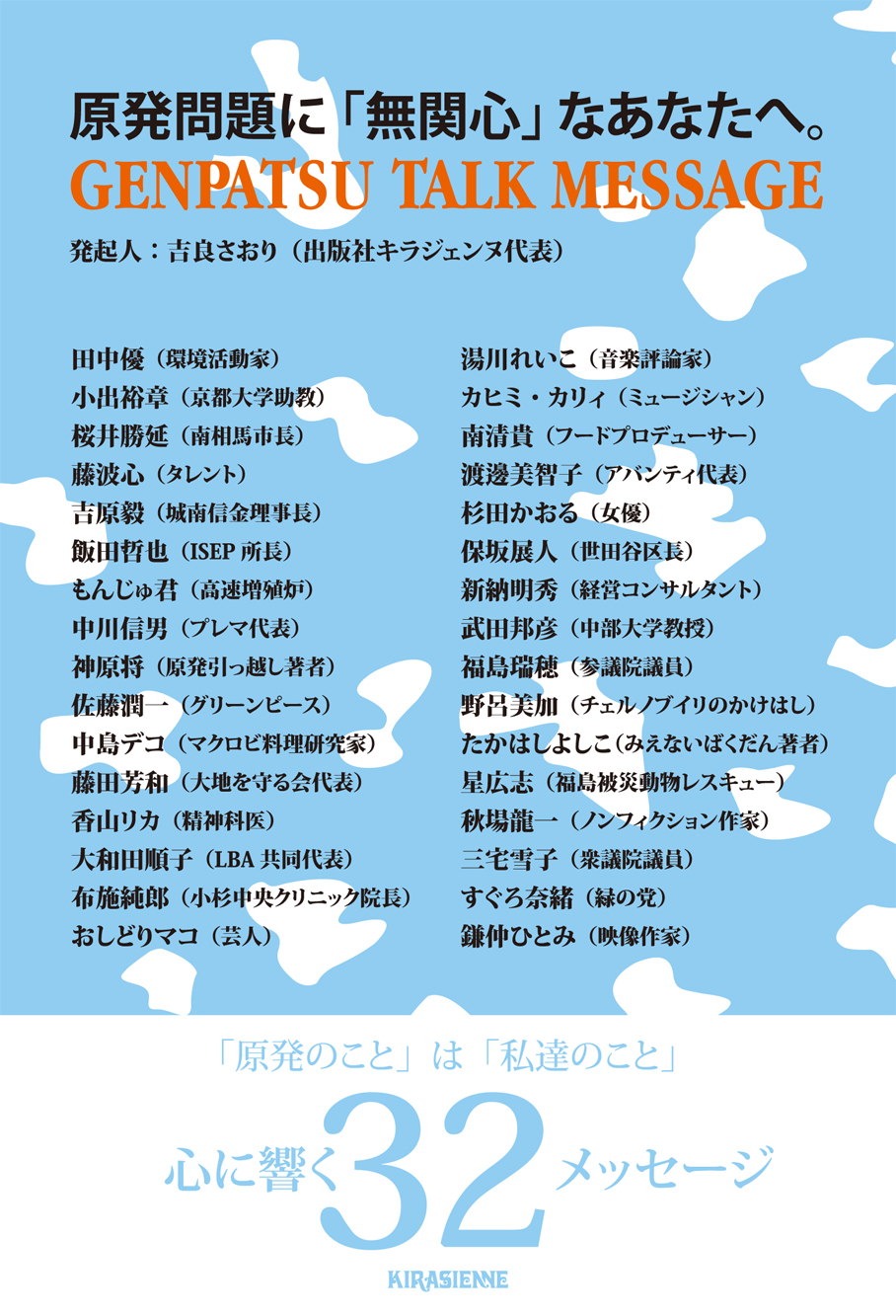 原発問題に「無関心」なあなたへ。
GENPATSU TALK MESSAGE

発起人：吉良さおり（出版社キラジェンヌ代表）

田中優（環境活動家）
小出裕章（京都大学助教）
桜井勝延（南相馬市長）
藤波心（タレント）
吉原毅（城南信金理事長）
飯田哲也（ISEP所長）
もんじゅ君（高速増殖炉）
中川信男（プレマ代表）
神原将（原発引っ越し著者）
佐藤潤一（グリーンピース）
中島デコ（マクロビ料理研究家）
藤田芳和（大地を守る会代表）
香山リカ（精神科医）
大和田順子（LBA共同代表）
布施純郎（小杉中央クリニック院長）
おしどりマコ（芸人）

湯川れいこ（音楽評論家）
カヒミ・カリィ（ミュージシャン）
南清貴（フードプロデューサー）
渡邊美智子（アバンティ代表）
杉田かおる（女優）
保坂展人（世田谷区長）
新納明秀（経営コンサルタント）
武田邦彦（中部大学教授）
福島瑞穂（参議院議員）
野呂美加（チェルノブイリのかけはし）
たかはしよしこ（みえないばくだん著者）
星広志（福島被災動物レスキュー）
秋場龍一（ノンフィクション作家）
三宅雪子（衆議院議員）
すぐろ奈緒（緑の党）
鎌仲ひとみ（映像作家）

「原発のこと」は「私達のこと」

心に響く32メッセージ

KIRASIENNE